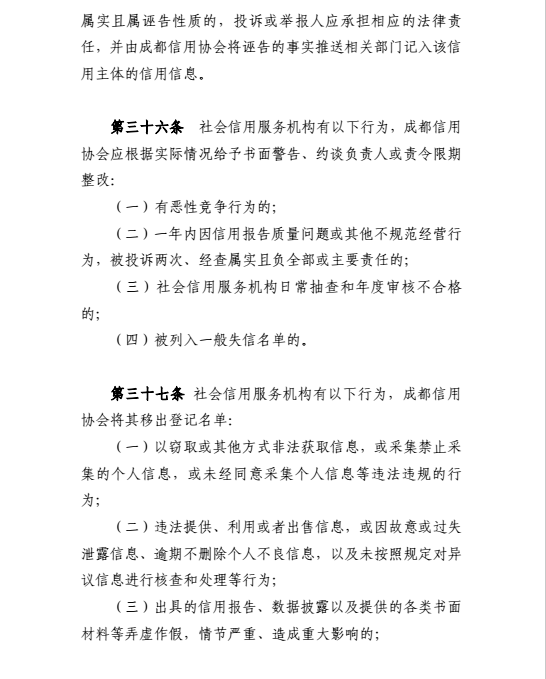 属实且属诬告性质的，投诉或举报人应承担相应的法律责任，并由成都信用协会将诬告的事实推送相关部门记入该信用主体的信用信息。

第三十六条　社会信用服务机构有以下行为，成都信用协会应根据实际情况给予书面警告、约谈负责人或责令限期整改：

（一）有恶性竞争行为的；

（二）一年内因信用报告质量问题或其他不规范经营行为，被投诉两次、经查属实且负全部或主要责任的；

（三）社会信用服务机构日常抽查和年度审核不合格的；

（四）被列入一般失信名单的。

第三十七条　社会信用服务机构有以下行为，成都信用协会将其移出登记名单：

（一）以窃取或其他方式非法获取信息，或采集禁止采集的个人信息，或未经同意采集个人信息等违法违规的行为；

（二）违法提供、利用或者出售信息，或因故意或过失泄露信息、逾期不删除个人不良信息，以及未按照规定对异议信息进行核查和处理等行为；

（三）出具的信用报告、数据披露以及提供的各类书面材料等弄虚作假，情节严重、造成重大影响的；